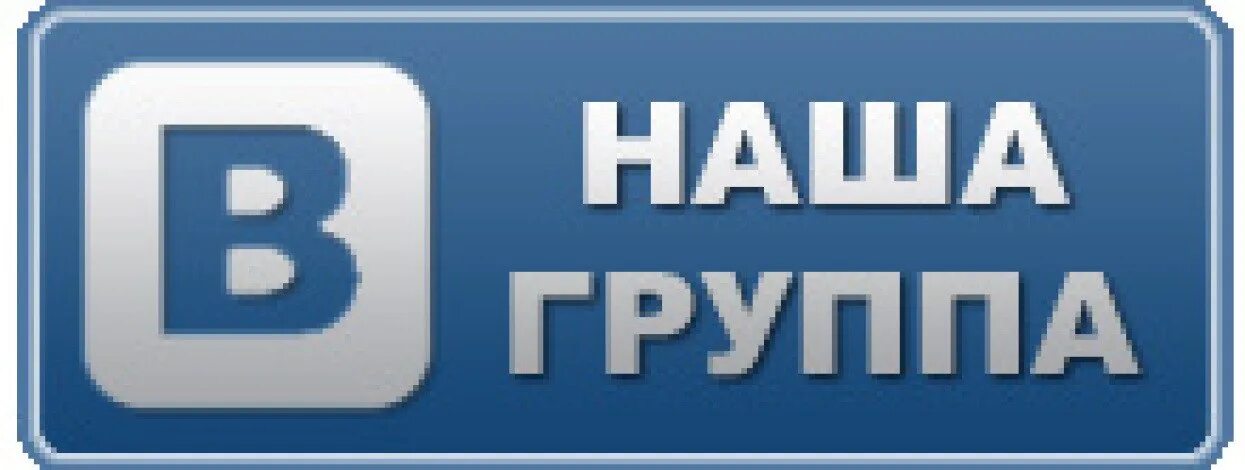 В
НАША
ГРУППА